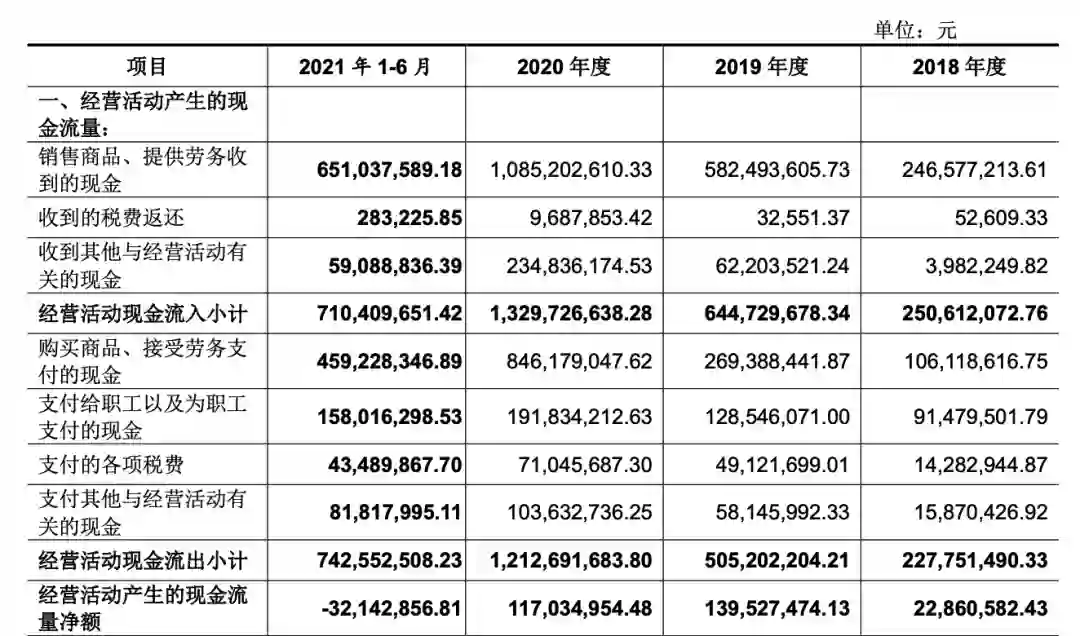 单位：元

| 项目 | 2021 年 1-6 月 | 2020 年度 | 2019 年度 | 2018 年度 |
|---|---|---|---|---|
| 一、经营活动产生的现金流量： | | | | |
| 销售商品、提供劳务收到的现金 | 651,037,589.18 | 1,085,202,610.33 | 582,493,605.73 | 246,577,213.61 |
| 收到的税费返还 | 283,225.85 | 9,687,853.42 | 32,551.37 | 52,609.33 |
| 收到其他与经营活动有关的现金 | 59,088,836.39 | 234,836,174.53 | 62,203,521.24 | 3,982,249.82 |
| 经营活动现金流入小计 | 710,409,651.42 | 1,329,726,638.28 | 644,729,678.34 | 250,612,072.76 |
| 购买商品、接受劳务支付的现金 | 459,228,346.89 | 846,179,047.62 | 269,388,441.87 | 106,118,616.75 |
| 支付给职工以及为职工支付的现金 | 158,016,298.53 | 191,834,212.63 | 128,546,071.00 | 91,479,501.79 |
| 支付的各项税费 | 43,489,867.70 | 71,045,687.30 | 49,121,699.01 | 14,282,944.87 |
| 支付其他与经营活动有关的现金 | 81,817,995.11 | 103,632,736.25 | 58,145,992.33 | 15,870,426.92 |
| 经营活动现金流出小计 | 742,552,508.23 | 1,212,691,683.80 | 505,202,204.21 | 227,751,490.33 |
| 经营活动产生的现金流量净额 | -32,142,856.81 | 117,034,954.48 | 139,527,474.13 | 22,860,582.43 |